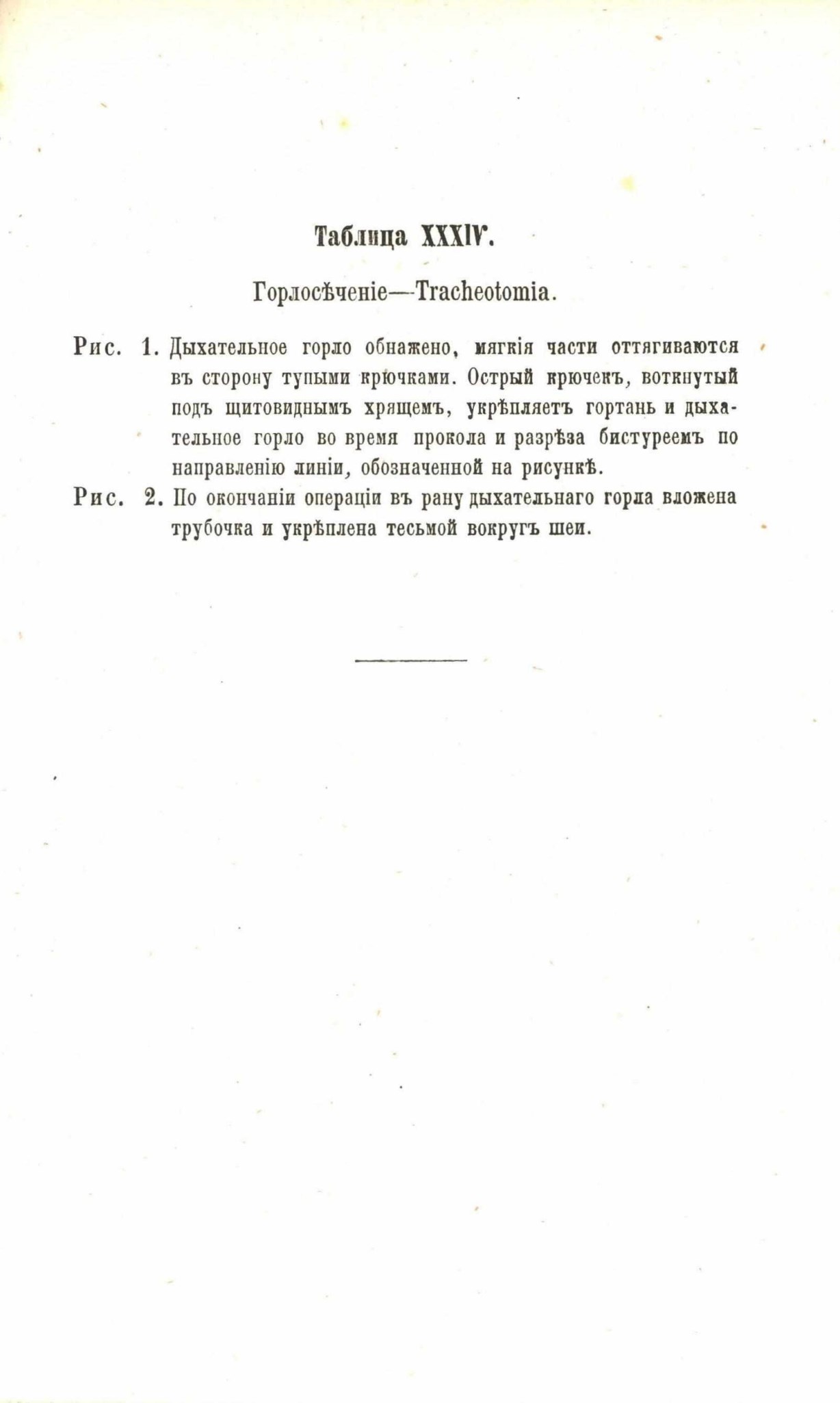 Таблица XXXIV.

Горлосѣченіе—Tracheotomia.

Рис. 1. Дыхательное горло обнажено, мягкія части оттягиваются въ сторону тупыми крючками. Острый крючекъ, воткнутый подъ щитовиднымъ хрящемъ, укрѣпляетъ гортань и дыхательное горло во время прокола и разрѣза бистуреемъ по направленію линіи, обозначенной на рисункѣ.

Рис. 2. По окончаніи операціи въ рану дыхательнаго горла вложена трубочка и укрѣплена тесьмой вокругъ шеи.